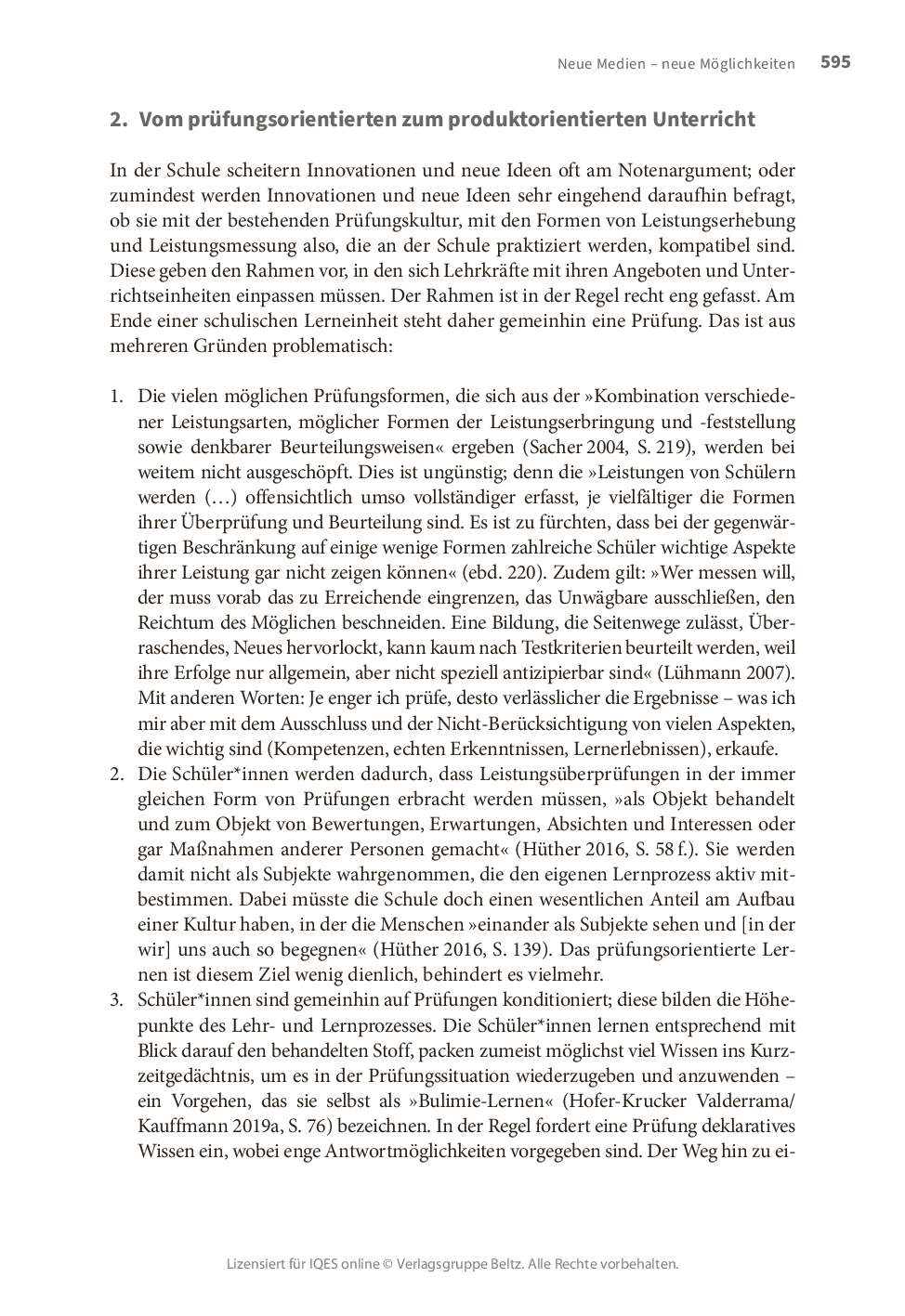 Neue Medien – neue Möglichkeiten 595

2. Vom prüfungsorientierten zum produktorientierten Unterricht

In der Schule scheitern Innovationen und neue Ideen oft am Notenargument; oder zumindest werden Innovationen und neue Ideen sehr eingehend daraufhin befragt, ob sie mit der bestehenden Prüfungskultur, mit den Formen von Leistungserhebung und Leistungsmessung also, die an der Schule praktiziert werden, kompatibel sind. Diese geben den Rahmen vor, in den sich Lehrkräfte mit ihren Angeboten und Unterrichtseinheiten einpassen müssen. Der Rahmen ist in der Regel recht eng gefasst. Am Ende einer schulischen Lerneinheit steht daher gemeinhin eine Prüfung. Das ist aus mehreren Gründen problematisch:

1. Die vielen möglichen Prüfungsformen, die sich aus der »Kombination verschiedener Leistungsarten, möglicher Formen der Leistungserbringung und -feststellung sowie denkbarer Beurteilungsweisen« ergeben (Sacher 2004, S. 219), werden bei weitem nicht ausgeschöpft. Dies ist ungünstig; denn die »Leistungen von Schülern werden (…) offensichtlich umso vollständiger erfasst, je vielfältiger die Formen ihrer Überprüfung und Beurteilung sind. Es ist zu fürchten, dass bei der gegenwärtigen Beschränkung auf einige wenige Formen zahlreiche Schüler wichtige Aspekte ihrer Leistung gar nicht zeigen können« (ebd. 220). Zudem gilt: »Wer messen will, der muss vorab das zu Erreichende eingrenzen, das Unwägbare ausschließen, den Reichtum des Möglichen beschneiden. Eine Bildung, die Seitenwege zulässt, Überraschendes, Neues hervorlockt, kann kaum nach Testkriterien beurteilt werden, weil ihre Erfolge nur allgemein, aber nicht speziell antizipierbar sind« (Lühmann 2007). Mit anderen Worten: Je enger ich prüfe, desto verlässlicher die Ergebnisse – was ich mir aber mit dem Ausschluss und der Nicht-Berücksichtigung von vielen Aspekten, die wichtig sind (Kompetenzen, echten Erkenntnissen, Lernerlebnissen), erkaufe.
2. Die Schüler*innen werden dadurch, dass Leistungsüberprüfungen in der immer gleichen Form von Prüfungen erbracht werden müssen, »als Objekt behandelt und zum Objekt von Bewertungen, Erwartungen, Absichten und Interessen oder gar Maßnahmen anderer Personen gemacht« (Hüther 2016, S. 58 f.). Sie werden damit nicht als Subjekte wahrgenommen, die den eigenen Lernprozess aktiv mitbestimmen. Dabei müsste die Schule doch einen wesentlichen Anteil am Aufbau einer Kultur haben, in der die Menschen »einander als Subjekte sehen und [in der wir] uns auch so begegnen« (Hüther 2016, S. 139). Das prüfungsorientierte Lernen ist diesem Ziel wenig dienlich, behindert es vielmehr.
3. Schüler*innen sind gemeinhin auf Prüfungen konditioniert; diese bilden die Höhepunkte des Lehr- und Lernprozesses. Die Schüler*innen lernen entsprechend mit Blick darauf den behandelten Stoff, packen zumeist möglichst viel Wissen ins Kurzzeitgedächtnis, um es in der Prüfungssituation wiederzugeben und anzuwenden – ein Vorgehen, das sie selbst als »Bulimie-Lernen« (Hofer-Krucker Valderrama/ Kauffmann 2019a, S. 76) bezeichnen. In der Regel fordert eine Prüfung deklaratives Wissen ein, wobei enge Antwortmöglichkeiten vorgegeben sind. Der Weg hin zu ei-

Lizensiert für IQES online © Verlagsgruppe Beltz. Alle Rechte vorbehalten.